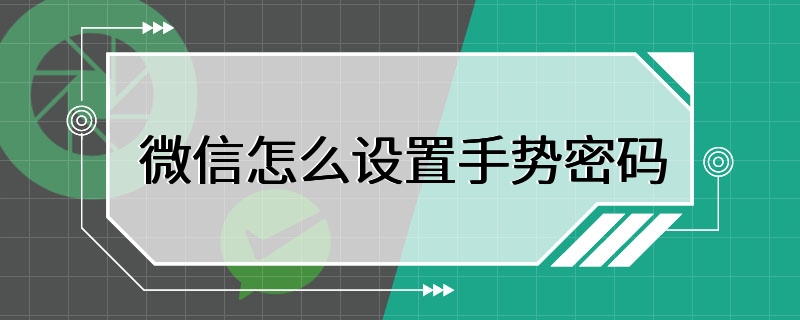 微信怎么设置手势密码